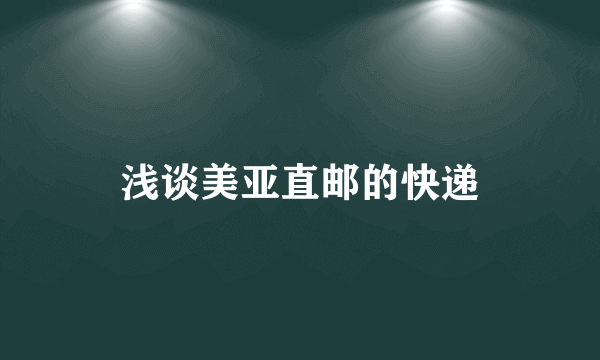 浅谈美亚直邮的快递